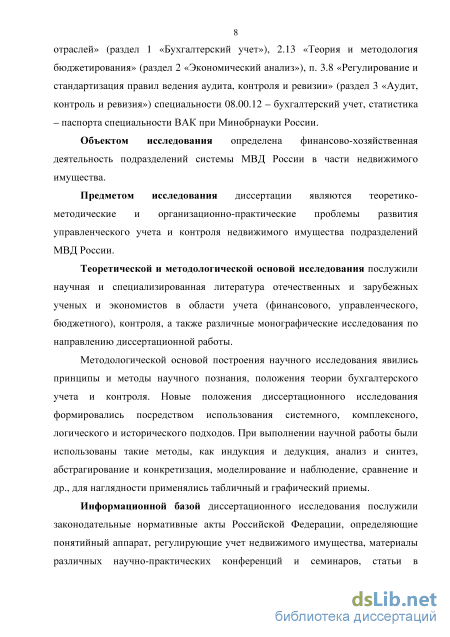 8

отраслей» (раздел 1 «Бухгалтерский учет»), 2.13 «Теория и методология бюджетирования» (раздел 2 «Экономический анализ»), п. 3.8 «Регулирование и стандартизация правил ведения аудита, контроля и ревизии» (раздел 3 «Аудит, контроль и ревизия») специальности 08.00.12 – бухгалтерский учет, статистика – паспорта специальности ВАК при Минобрнауки России.

Объектом исследования определена финансово-хозяйственная деятельность подразделений системы МВД России в части недвижимого имущества.

Предметом исследования диссертации являются теоретико-методические и организационно-практические проблемы развития управленческого учета и контроля недвижимого имущества подразделений МВД России.

Теоретической и методологической основой исследования послужили научная и специализированная литература отечественных и зарубежных ученых и экономистов в области учета (финансового, управленческого, бюджетного), контроля, а также различные монографические исследования по направлению диссертационной работы.

Методологической основой построения научного исследования явились принципы и методы научного познания, положения теории бухгалтерского учета и контроля. Новые положения диссертационного исследования формировались посредством использования системного, комплексного, логического и исторического подходов. При выполнении научной работы были использованы такие методы, как индукция и дедукция, анализ и синтез, абстрагирование и конкретизация, моделирование и наблюдение, сравнение и др., для наглядности применялись табличный и графический приемы.

Информационной базой диссертационного исследования послужили законодательные нормативные акты Российской Федерации, определяющие понятийный аппарат, регулирующие учет недвижимого имущества, материалы различных научно-практических конференций и семинаров, статьи в

dsLib.net
библиотека диссертаций